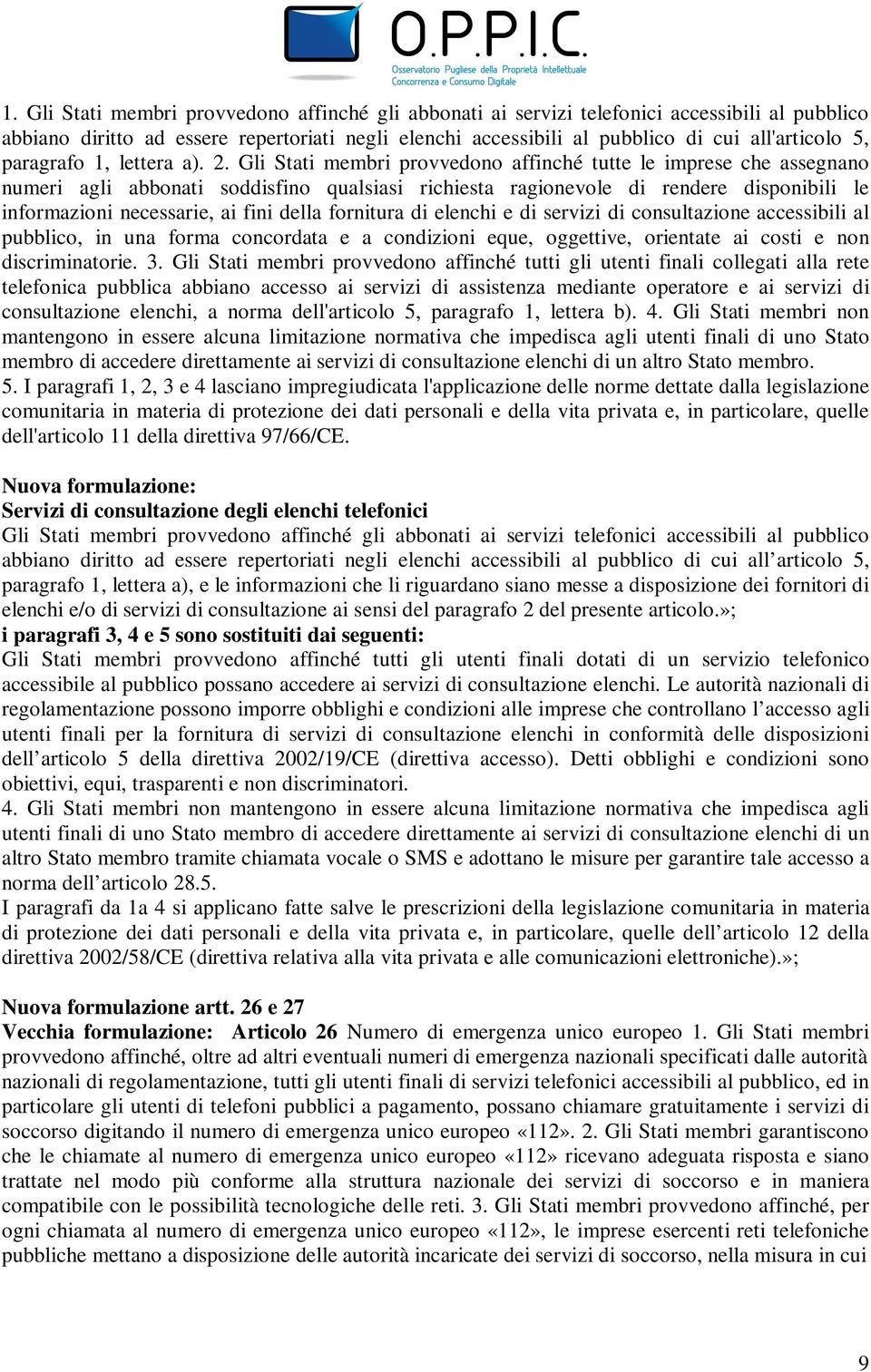 O.P.P.I.C.
Osservatorio Pugliese della Proprietà Intellettuale
Concorrenza e Consumo Digitale

1. Gli Stati membri provvedono affinché gli abbonati ai servizi telefonici accessibili al pubblico abbiano diritto ad essere repertoriati negli elenchi accessibili al pubblico di cui all'articolo 5, paragrafo 1, lettera a). 2. Gli Stati membri provvedono affinché tutte le imprese che assegnano numeri agli abbonati soddisfino qualsiasi richiesta ragionevole di rendere disponibili le informazioni necessarie, ai fini della fornitura di elenchi e di servizi di consultazione accessibili al pubblico, in una forma concordata e a condizioni eque, oggettive, orientate ai costi e non discriminatorie. 3. Gli Stati membri provvedono affinché tutti gli utenti finali collegati alla rete telefonica pubblica abbiano accesso ai servizi di assistenza mediante operatore e ai servizi di consultazione elenchi, a norma dell'articolo 5, paragrafo 1, lettera b). 4. Gli Stati membri non mantengono in essere alcuna limitazione normativa che impedisca agli utenti finali di uno Stato membro di accedere direttamente ai servizi di consultazione elenchi di un altro Stato membro.
5. I paragrafi 1, 2, 3 e 4 lasciano impregiudicata l'applicazione delle norme dettate dalla legislazione comunitaria in materia di protezione dei dati personali e della vita privata e, in particolare, quelle dell'articolo 11 della direttiva 97/66/CE.

Nuova formulazione:
Servizi di consultazione degli elenchi telefonici
Gli Stati membri provvedono affinché gli abbonati ai servizi telefonici accessibili al pubblico abbiano diritto ad essere repertoriati negli elenchi accessibili al pubblico di cui all articolo 5, paragrafo 1, lettera a), e le informazioni che li riguardano siano messe a disposizione dei fornitori di elenchi e/o di servizi di consultazione ai sensi del paragrafo 2 del presente articolo.»;
i paragrafi 3, 4 e 5 sono sostituiti dai seguenti:
Gli Stati membri provvedono affinché tutti gli utenti finali dotati di un servizio telefonico accessibile al pubblico possano accedere ai servizi di consultazione elenchi. Le autorità nazionali di regolamentazione possono imporre obblighi e condizioni alle imprese che controllano l accesso agli utenti finali per la fornitura di servizi di consultazione elenchi in conformità delle disposizioni dell articolo 5 della direttiva 2002/19/CE (direttiva accesso). Detti obblighi e condizioni sono obiettivi, equi, trasparenti e non discriminatori.
4. Gli Stati membri non mantengono in essere alcuna limitazione normativa che impedisca agli utenti finali di uno Stato membro di accedere direttamente ai servizi di consultazione elenchi di un altro Stato membro tramite chiamata vocale o SMS e adottano le misure per garantire tale accesso a norma dell articolo 28.5.
I paragrafi da 1a 4 si applicano fatte salve le prescrizioni della legislazione comunitaria in materia di protezione dei dati personali e della vita privata e, in particolare, quelle dell articolo 12 della direttiva 2002/58/CE (direttiva relativa alla vita privata e alle comunicazioni elettroniche).»;

Nuova formulazione artt. 26 e 27
Vecchia formulazione: Articolo 26 Numero di emergenza unico europeo 1. Gli Stati membri provvedono affinché, oltre ad altri eventuali numeri di emergenza nazionali specificati dalle autorità nazionali di regolamentazione, tutti gli utenti finali di servizi telefonici accessibili al pubblico, ed in particolare gli utenti di telefoni pubblici a pagamento, possano chiamare gratuitamente i servizi di soccorso digitando il numero di emergenza unico europeo «112». 2. Gli Stati membri garantiscono che le chiamate al numero di emergenza unico europeo «112» ricevano adeguata risposta e siano trattate nel modo più conforme alla struttura nazionale dei servizi di soccorso e in maniera compatibile con le possibilità tecnologiche delle reti. 3. Gli Stati membri provvedono affinché, per ogni chiamata al numero di emergenza unico europeo «112», le imprese esercenti reti telefoniche pubbliche mettano a disposizione delle autorità incaricate dei servizi di soccorso, nella misura in cui

9